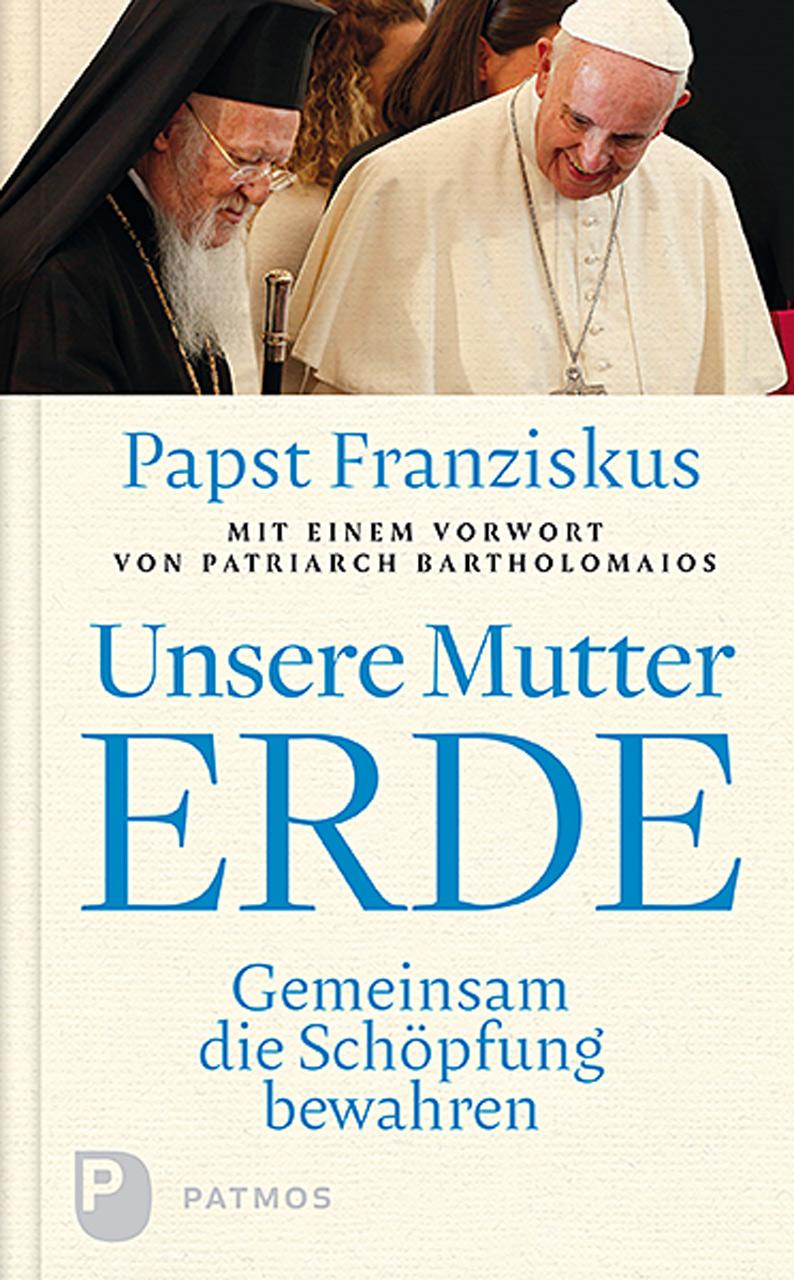 Papst Franziskus

MIT EINEM VORWORT
VON PATRIARCH BARTHOLOMAIOS

Unsere Mutter
ERDE

Gemeinsam
die Schöpfung
bewahren

P PATMOS